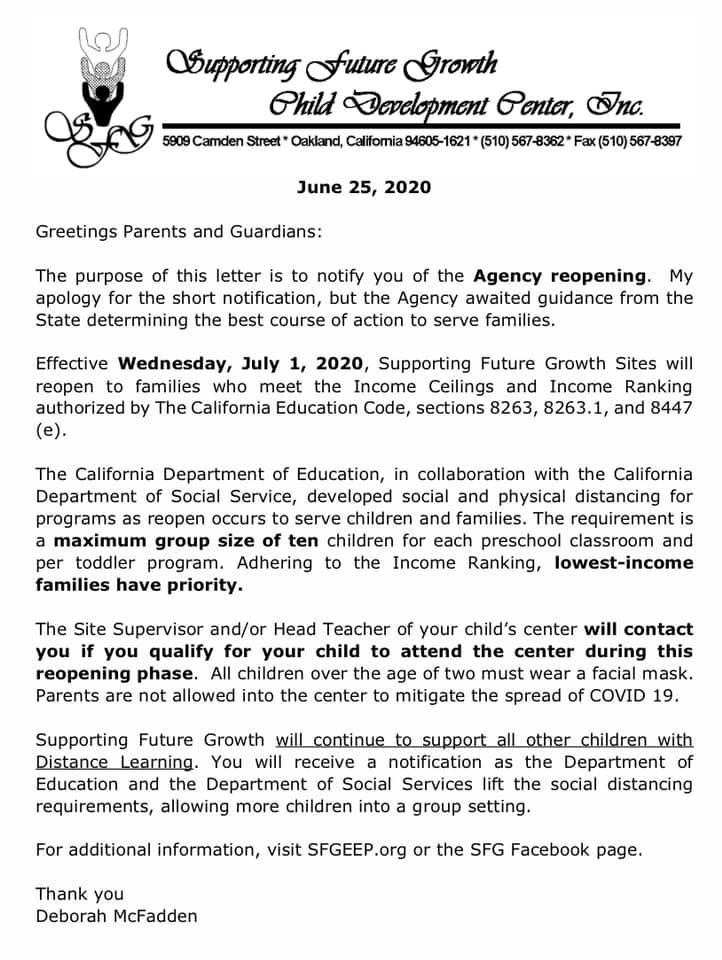 SFG

Supporting Future Growth
Child Development Center, Inc.

5909 Camden Street * Oakland, California 94605-1621 * (510) 567-8362 * Fax (510) 567-8397

June 25, 2020

Greetings Parents and Guardians:

The purpose of this letter is to notify you of the Agency reopening. My apology for the short notification, but the Agency awaited guidance from the State determining the best course of action to serve families.

Effective Wednesday, July 1, 2020, Supporting Future Growth Sites will reopen to families who meet the Income Ceilings and Income Ranking authorized by The California Education Code, sections 8263, 8263.1, and 8447 (e).

The California Department of Education, in collaboration with the California Department of Social Service, developed social and physical distancing for programs as reopen occurs to serve children and families. The requirement is a maximum group size of ten children for each preschool classroom and per toddler program. Adhering to the Income Ranking, lowest-income families have priority.

The Site Supervisor and/or Head Teacher of your child's center will contact you if you qualify for your child to attend the center during this reopening phase. All children over the age of two must wear a facial mask. Parents are not allowed into the center to mitigate the spread of COVID 19.

Supporting Future Growth will continue to support all other children with Distance Learning. You will receive a notification as the Department of Education and the Department of Social Services lift the social distancing requirements, allowing more children into a group setting.

For additional information, visit SFGEEP.org or the SFG Facebook page.

Thank you
Deborah McFadden